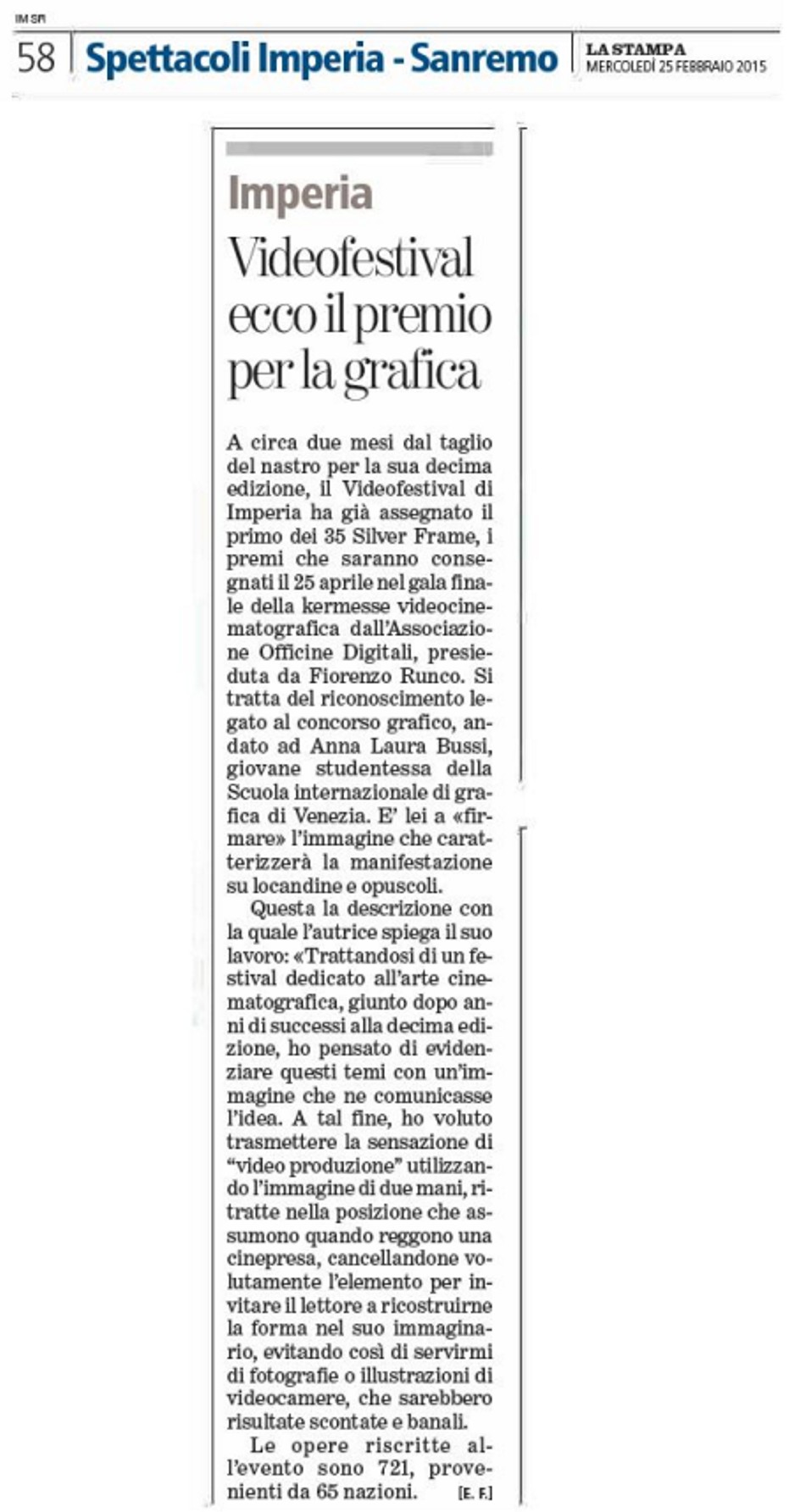 IM SR

58 Spettacoli Imperia - Sanremo

LA STAMPA
MERCOLEDÌ 25 FEBBRAIO 2015

Imperia

Videofestival ecco il premio per la grafica

A circa due mesi dal taglio del nastro per la sua decima edizione, il Videofestival di Imperia ha già assegnato il primo dei 35 Silver Frame, i premi che saranno consegnati il 25 aprile nel gala finale della kermesse videocinematografica dall'Associazione Officine Digitali, presieduta da Fiorenzo Runco. Si tratta del riconoscimento legato al concorso grafico, andato ad Anna Laura Bussi, giovane studentessa della Scuola internazionale di grafica di Venezia. E' lei a «firmare» l'immagine che caratterizzerà la manifestazione su locandine e opuscoli.

Questa la descrizione con la quale l'autrice spiega il suo lavoro: «Trattandosi di un festival dedicato all'arte cinematografica, giunto dopo anni di successi alla decima edizione, ho pensato di evidenziare questi temi con un'immagine che ne comunicasse l'idea. A tal fine, ho voluto trasmettere la sensazione di "video produzione" utilizzando l'immagine di due mani, ritratte nella posizione che assumono quando reggono una cinepresa, cancellandone volutamente l'elemento per invitare il lettore a ricostruirne la forma nel suo immaginario, evitando così di servirmi di fotografie o illustrazioni di videocamere, che sarebbero risultate scontate e banali.

Le opere riscritte all'evento sono 721, provenienti da 65 nazioni. [E. F.]